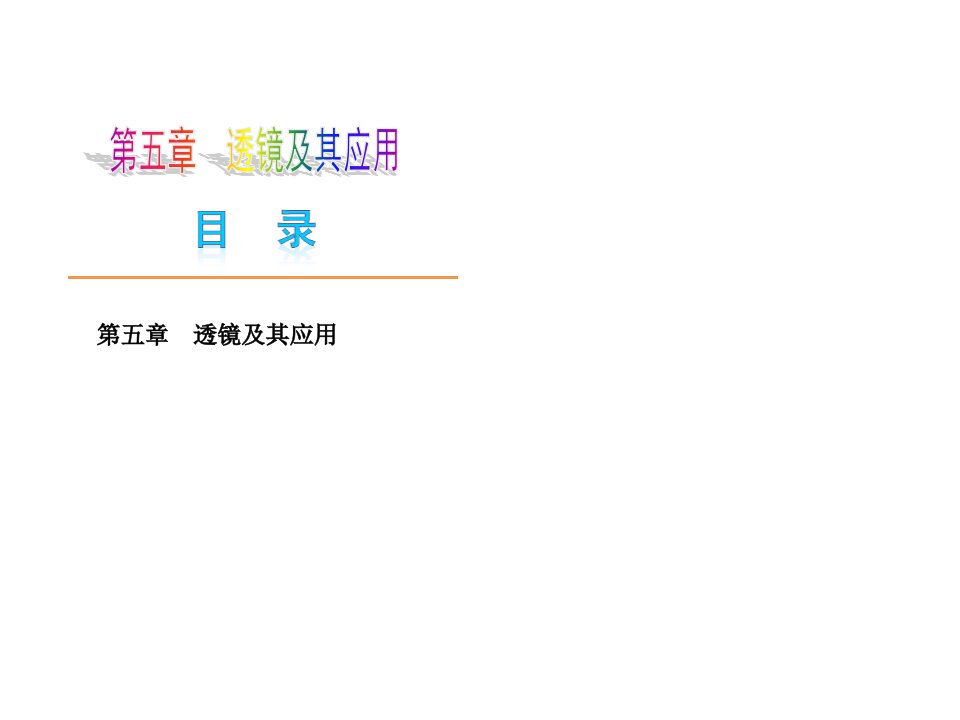 第五章　透镜及其应用

目　录

第五章　透镜及其应用